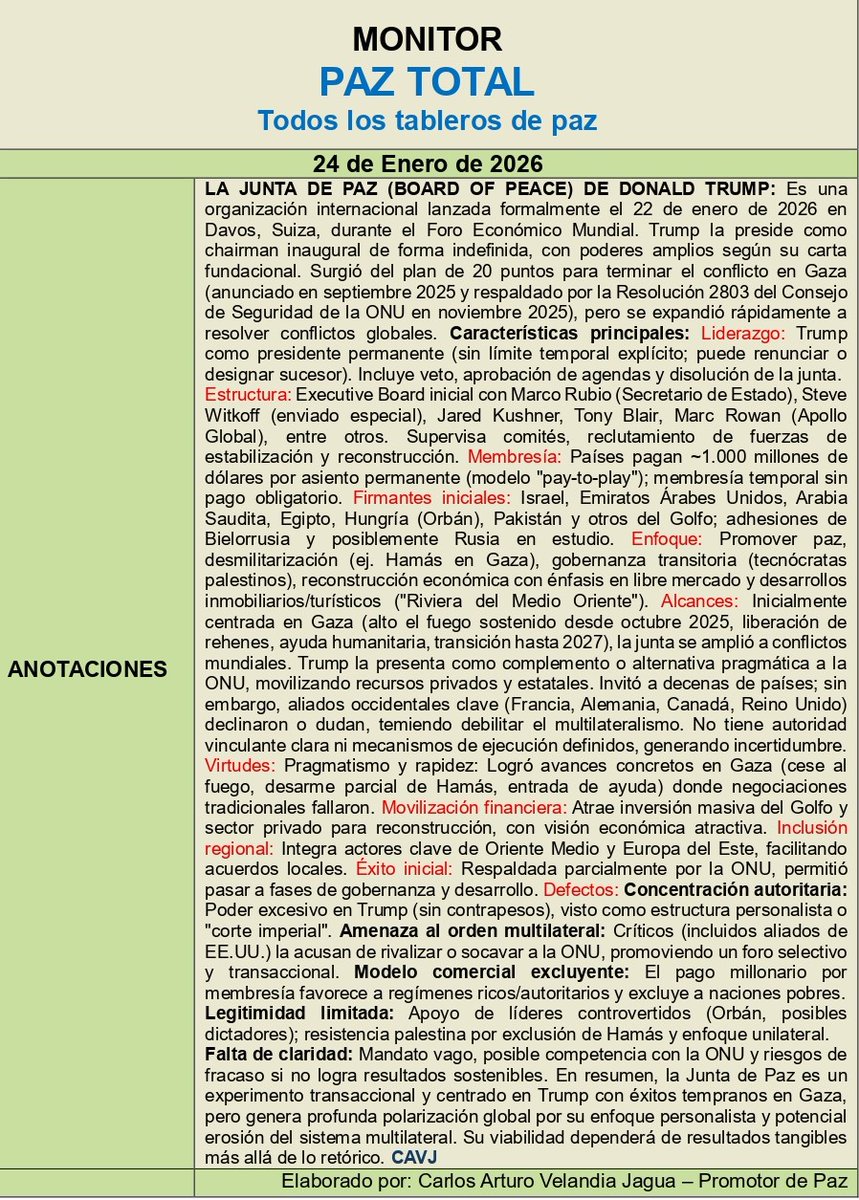 MONITOR
PAZ TOTAL
Todos los tableros de paz

24 de Enero de 2026

ANOTACIONES

LA JUNTA DE PAZ (BOARD OF PEACE) DE DONALD TRUMP: Es una organización internacional lanzada formalmente el 22 de enero de 2026 en Davos, Suiza, durante el Foro Económico Mundial. Trump la preside como chairman inaugural de forma indefinida, con poderes amplios según su carta fundacional. Surgió del plan de 20 puntos para terminar el conflicto en Gaza (anunciado en septiembre 2025 y respaldado por la Resolución 2803 del Consejo de Seguridad de la ONU en noviembre 2025), pero se expandió rápidamente a resolver conflictos globales. Características principales: Liderazgo: Trump como presidente permanente (sin límite temporal explícito; puede renunciar o designar sucesor). Incluye veto, aprobación de agendas y disolución de la junta.
Estructura: Executive Board inicial con Marco Rubio (Secretario de Estado), Steve Witkoff (enviado especial), Jared Kushner, Tony Blair, Marc Rowan (Apollo Global), entre otros. Supervisa comités, reclutamiento de fuerzas de estabilización y reconstrucción. Membresía: Países pagan ~1.000 millones de dólares por asiento permanente (modelo "pay-to-play"); membresía temporal sin pago obligatorio. Firmantes iniciales: Israel, Emiratos Árabes Unidos, Arabia Saudita, Egipto, Hungría (Orbán), Pakistán y otros del Golfo; adhesiones de Bielorrusia y posiblemente Rusia en estudio. Enfoque: Promover paz, desmilitarización (ej. Hamás en Gaza), gobernanza transitoria (tecnócratas palestinos), reconstrucción económica con énfasis en libre mercado y desarrollos inmobiliarios/turísticos ("Riviera del Medio Oriente"). Alcances: Inicialmente centrada en Gaza (alto el fuego sostenido desde octubre 2025, liberación de rehenes, ayuda humanitaria, transición hasta 2027), la junta se amplió a conflictos mundiales. Trump la presenta como complemento o alternativa pragmática a la ONU, movilizando recursos privados y estatales. Invitó a decenas de países; sin embargo, aliados occidentales clave (Francia, Alemania, Canadá, Reino Unido) declinaron o dudan, temiendo debilitar el multilateralismo. No tiene autoridad vinculante clara ni mecanismos de ejecución definidos, generando incertidumbre.
Virtudes: Pragmatismo y rapidez: Logró avances concretos en Gaza (cese al fuego, desarme parcial de Hamás, entrada de ayuda) donde negociaciones tradicionales fallaron. Movilización financiera: Atrae inversión masiva del Golfo y sector privado para reconstrucción, con visión económica atractiva. Inclusión regional: Integra actores clave de Oriente Medio y Europa del Este, facilitando acuerdos locales. Éxito inicial: Respaldada parcialmente por la ONU, permitió pasar a fases de gobernanza y desarrollo. Defectos: Concentración autoritaria: Poder excesivo en Trump (sin contrapesos), visto como estructura personalista o "corte imperial". Amenaza al orden multilateral: Críticos (incluidos aliados de EE.UU.) la acusan de rivalizar o socavar a la ONU, promoviendo un foro selectivo y transaccional. Modelo comercial excluyente: El pago millonario por membresía favorece a regímenes ricos/autoritarios y excluye a naciones pobres. Legitimidad limitada: Apoyo de líderes controvertidos (Orbán, posibles dictadores); resistencia palestina por exclusión de Hamás y enfoque unilateral.
Falta de claridad: Mandato vago, posible competencia con la ONU y riesgos de fracaso si no logra resultados sostenibles. En resumen, la Junta de Paz es un experimento transaccional y centrado en Trump con éxitos tempranos en Gaza, pero genera profunda polarización global por su enfoque personalista y potencial erosión del sistema multilateral. Su viabilidad dependerá de resultados tangibles más allá de lo retórico. CAVJ

Elaborado por: Carlos Arturo Velandia Jagua – Promotor de Paz